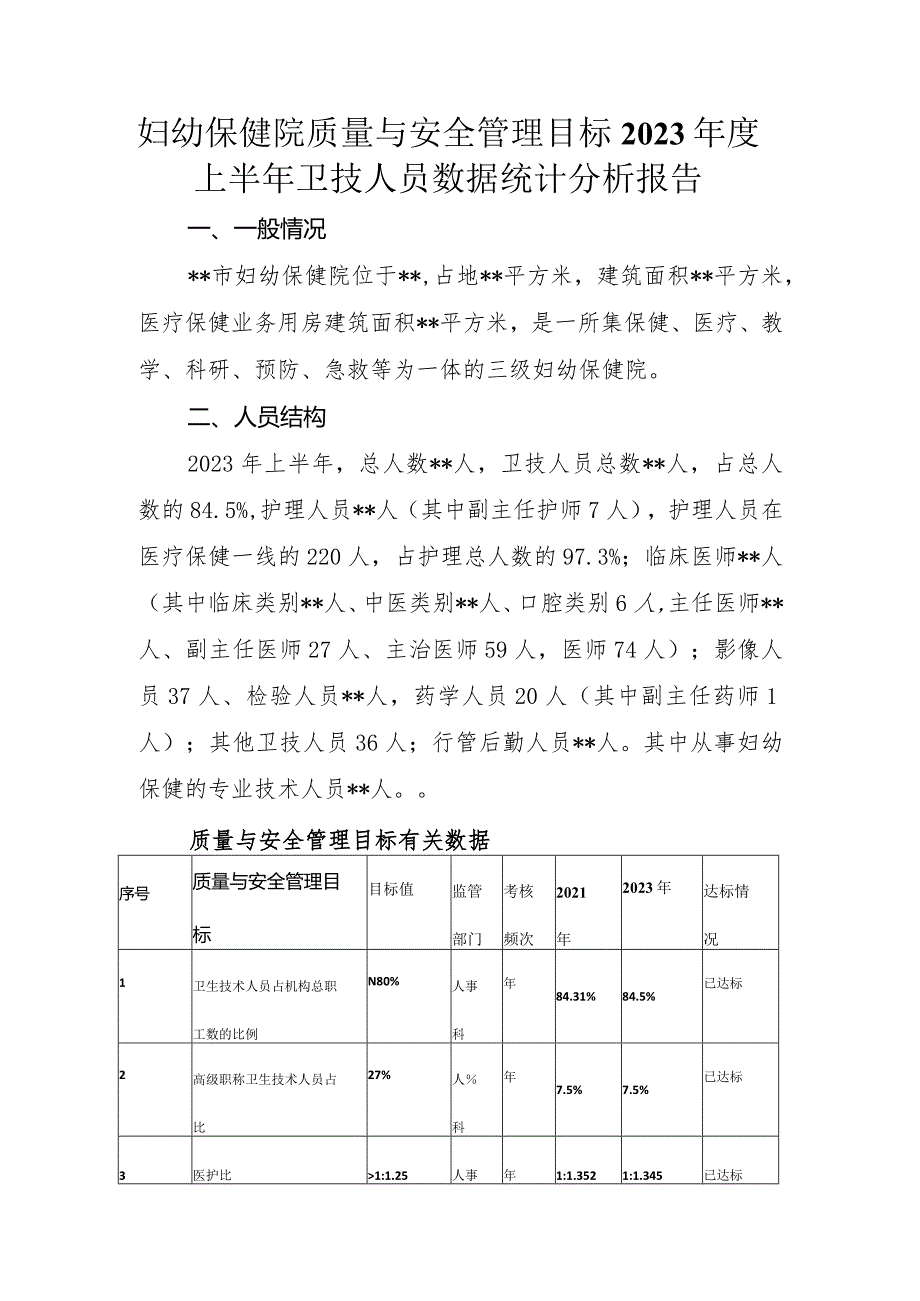 妇幼保健院质量与安全管理目标2023年度上半年卫技人员数据统计分析报告

一、一般情况

**市妇幼保健院位于**，占地**平方米，建筑面积**平方米，医疗保健业务用房建筑面积**平方米，是一所集保健、医疗、教学、科研、预防、急救等为一体的三级妇幼保健院。

二、人员结构

2023年上半年，总人数**人，卫技人员总数**人，占总人数的84.5%,护理人员**人（其中副主任护师7人），护理人员在医疗保健一线的220人，占护理总人数的97.3%；临床医师**人（其中临床类别**人、中医类别**人、口腔类别6人,主任医师**人、副主任医师27人、主治医师59人，医师74人）；影像人员37人、检验人员**人，药学人员20人（其中副主任药师1人）；其他卫技人员36人；行管后勤人员**人。其中从事妇幼保健的专业技术人员**人。。

质量与安全管理目标有关数据

| 序号 | 质量与安全管理目标 | 目标值 | 监管部门 | 考核频次 | 2021年 | 2023年 | 达标情况 |
|---|---|---|---|---|---|---|---|
| 1 | 卫生技术人员占机构总职工数的比例 | N80% | 人事科 | 年 | 84.31% | 84.5% | 已达标 |
| 2 | 高级职称卫生技术人员占比 | 27% | 人%科 | 年 | 7.5% | 7.5% | 已达标 |
| 3 | 医护比 | >1:1.25 | 人事 | 年 | 1:1.352 | 1:1.345 | 已达标 |